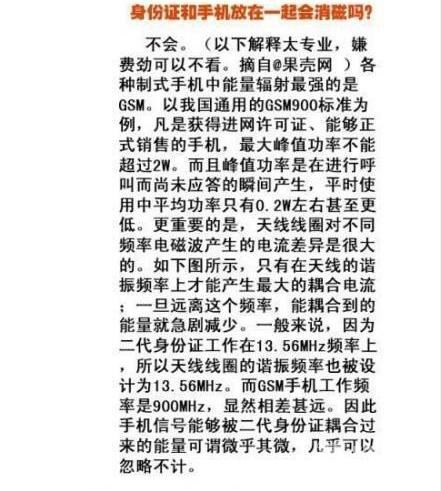 身份证和手机放在一起会消磁吗?

不会。（以下解释太专业，嫌费劲可以不看。摘自@果壳网 ）各种制式手机中能量辐射最强的是GSM。以我国通用的GSM900标准为例，凡是获得进网许可证、能够正式销售的手机，最大峰值功率不能超过2W。而且峰值功率是在进行呼叫而尚未应答的瞬间产生，平时使用中平均功率只有0.2W左右甚至更低。更重要的是，天线线圈对不同频率电磁波产生的电流差异是很大的。如下图所示，只有在天线的谐振频率上才能产生最大的耦合电流；一旦远离这个频率，能耦合到的能量就急剧减少。一般来说，因为二代身份证工作在13.56MHz频率上，所以天线线圈的谐振频率也被设计为13.56MHz。而GSM手机工作频率是900MHz，显然相差甚远。因此手机信号能够被二代身份证耦合过来的能量可谓微乎其微，几乎可以忽略不计。